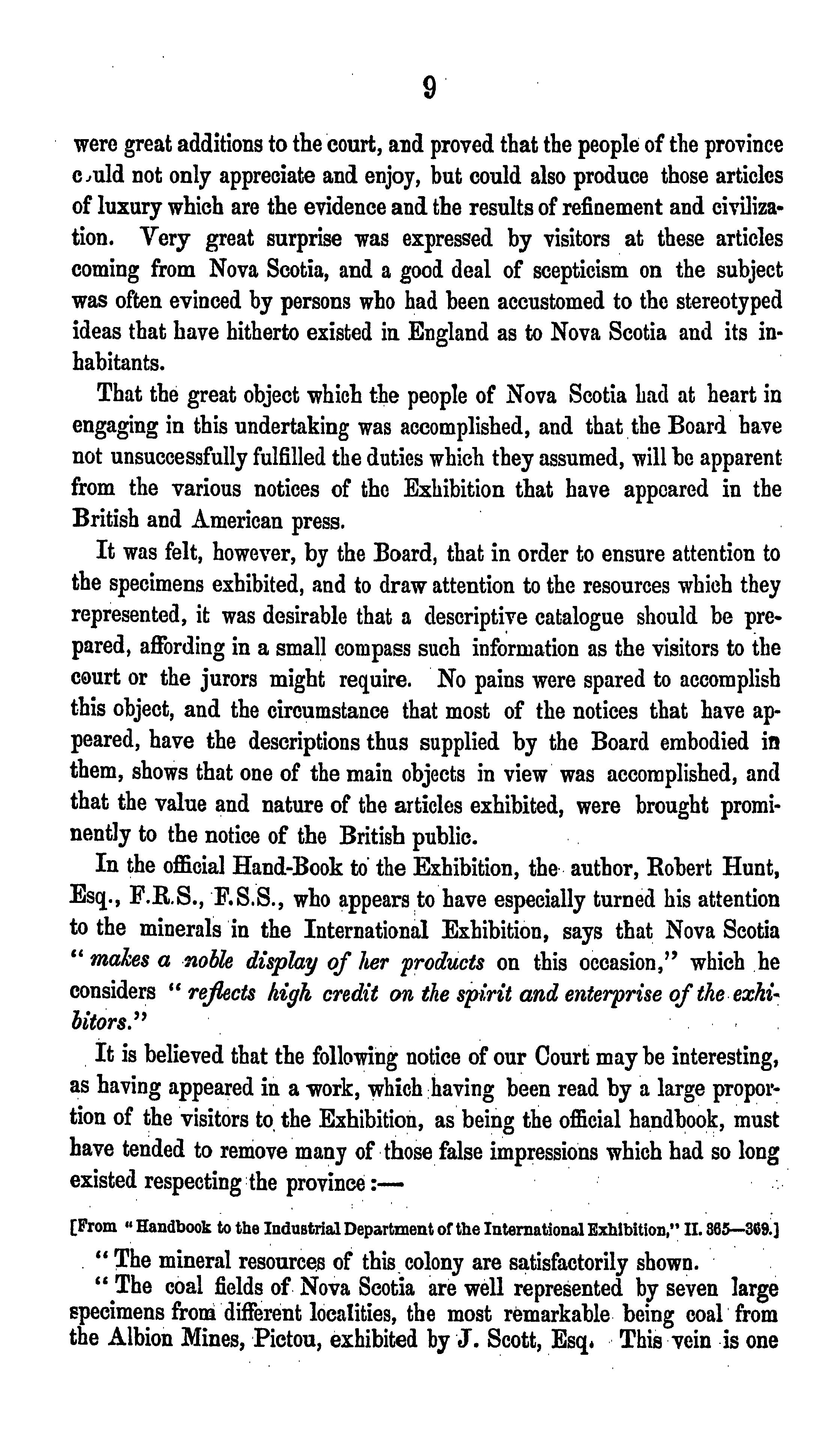 9

were great additions to the court, and proved that the people of the province could not only appreciate and enjoy, but could also produce those articles of luxury which are the evidence and the results of refinement and civilization. Very great surprise was expressed by visitors at these articles coming from Nova Scotia, and a good deal of scepticism on the subject was often evinced by persons who had been accustomed to the stereotyped ideas that have hitherto existed in England as to Nova Scotia and its inhabitants.

That the great object which the people of Nova Scotia had at heart in engaging in this undertaking was accomplished, and that the Board have not unsuccessfully fulfilled the duties which they assumed, will be apparent from the various notices of the Exhibition that have appeared in the British and American press.

It was felt, however, by the Board, that in order to ensure attention to the specimens exhibited, and to draw attention to the resources which they represented, it was desirable that a descriptive catalogue should be prepared, affording in a small compass such information as the visitors to the court or the jurors might require. No pains were spared to accomplish this object, and the circumstance that most of the notices that have appeared, have the descriptions thus supplied by the Board embodied in them, shows that one of the main objects in view was accomplished, and that the value and nature of the articles exhibited, were brought prominently to the notice of the British public.

In the official Hand-Book to the Exhibition, the author, Robert Hunt, Esq., F.R.S., F.S.S., who appears to have especially turned his attention to the minerals in the International Exhibition, says that Nova Scotia "makes a noble display of her products on this occasion," which he considers "reflects high credit on the spirit and enterprise of the exhibitors."

It is believed that the following notice of our Court may be interesting, as having appeared in a work, which having been read by a large proportion of the visitors to the Exhibition, as being the official handbook, must have tended to remove many of those false impressions which had so long existed respecting the province:—

[From "Handbook to the Industrial Department of the International Exhibition," II. 365—369.]

"The mineral resources of this colony are satisfactorily shown.

"The coal fields of Nova Scotia are well represented by seven large specimens from different localities, the most remarkable being coal from the Albion Mines, Pictou, exhibited by J. Scott, Esq. This vein is one